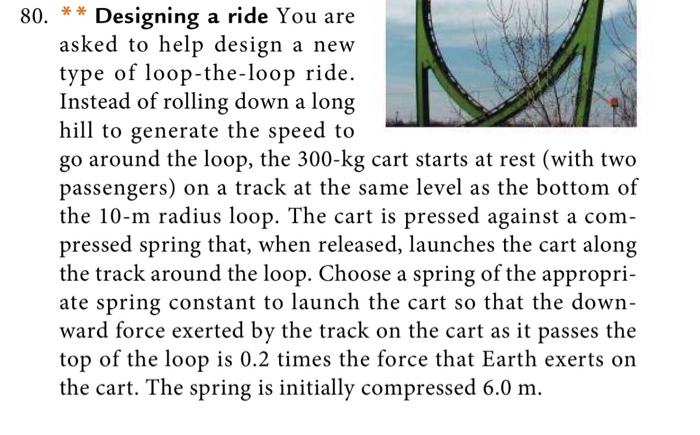 80. ** **Designing a ride** You are asked to help design a new type of loop-the-loop ride. Instead of rolling down a long hill to generate the speed to go around the loop, the 300-kg cart starts at rest (with two passengers) on a track at the same level as the bottom of the 10-m radius loop. The cart is pressed against a compressed spring that, when released, launches the cart along the track around the loop. Choose a spring of the appropriate spring constant to launch the cart so that the downward force exerted by the track on the cart as it passes the top of the loop is 0.2 times the force that Earth exerts on the cart. The spring is initially compressed 6.0 m.